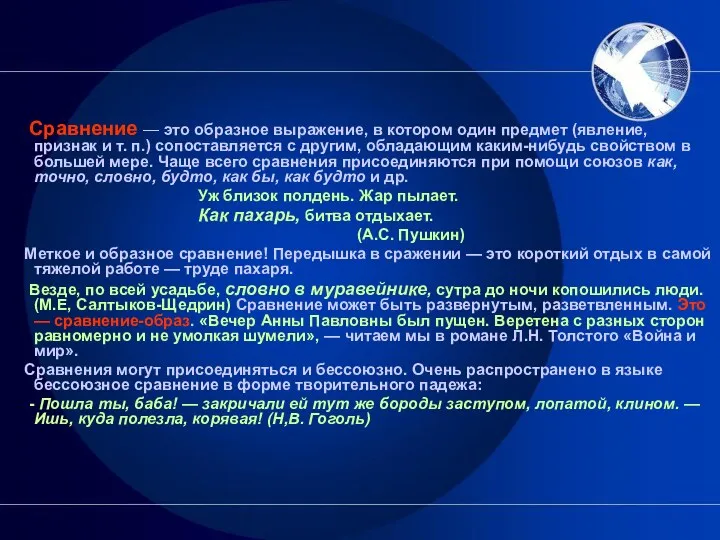 Сравнение — это образное выражение, в котором один предмет (явление, признак и т. п.) сопоставляется с другим, обладающим каким-нибудь свойством в большей мере. Чаще всего сравнения присоединяются при помощи союзов как, точно, словно, будто, как бы, как будто и др.

Уж близок полдень. Жар пылает.
Как пахарь, битва отдыхает.
(А.С. Пушкин)

Меткое и образное сравнение! Передышка в сражении — это короткий отдых в самой тяжелой работе — труде пахаря.

Везде, по всей усадьбе, словно в муравейнике, сутра до ночи копошились люди. (М.Е, Салтыков-Щедрин) Сравнение может быть развернутым, разветвленным. Это — сравнение-образ. «Вечер Анны Павловны был пущен. Веретена с разных сторон равномерно и не умолкая шумели», — читаем мы в романе Л.Н. Толстого «Война и мир».

Сравнения могут присоединяться и бессоюзно. Очень распространено в языке бессоюзное сравнение в форме творительного падежа:

- Пошла ты, баба! — закричали ей тут же бороды заступом, лопатой, клином. — Ишь, куда полезла, корявая! (Н,В. Гоголь)